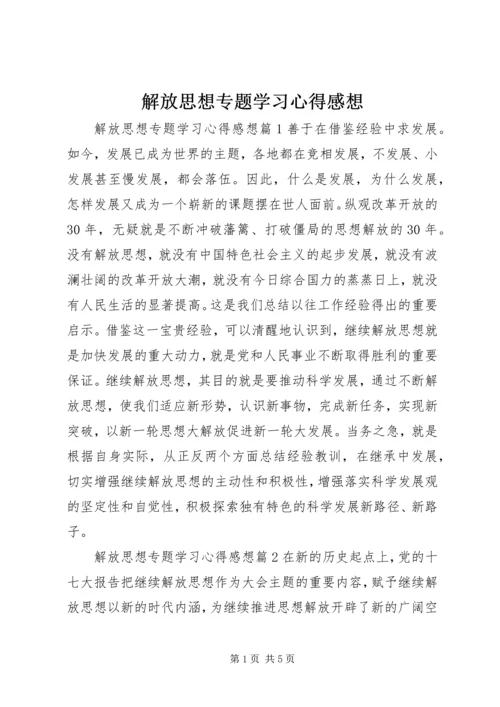 解放思想专题学习心得感想

解放思想专题学习心得感想篇1善于在借鉴经验中求发展。如今，发展已成为世界的主题，各地都在竞相发展，不发展、小发展甚至慢发展，都会落伍。因此，什么是发展，为什么发展，怎样发展又成为一个崭新的课题摆在世人面前。纵观改革开放的30年，无疑就是不断冲破藩篱、打破僵局的思想解放的30年。没有解放思想，就没有中国特色社会主义的起步发展，就没有波澜壮阔的改革开放大潮，就没有今日综合国力的蒸蒸日上，就没有人民生活的显著提高。这是我们总结以往工作经验得出的重要启示。借鉴这一宝贵经验，可以清醒地认识到，继续解放思想就是加快发展的重大动力，就是党和人民事业不断取得胜利的重要保证。继续解放思想，其目的就是要推动科学发展，通过不断解放思想，使我们适应新形势，认识新事物，完成新任务，实现新突破，以新一轮思想大解放促进新一轮大发展。当务之急，就是根据自身实际，从正反两个方面总结经验教训，在继承中发展，切实增强继续解放思想的主动性和积极性，增强落实科学发展观的坚定性和自觉性，积极探索独有特色的科学发展新路径、新路子。

解放思想专题学习心得感想篇2在新的历史起点上，党的十七大报告把继续解放思想作为大会主题的重要内容，赋予继续解放思想以新的时代内涵，为继续推进思想解放开辟了新的广阔空

第1页 共5页